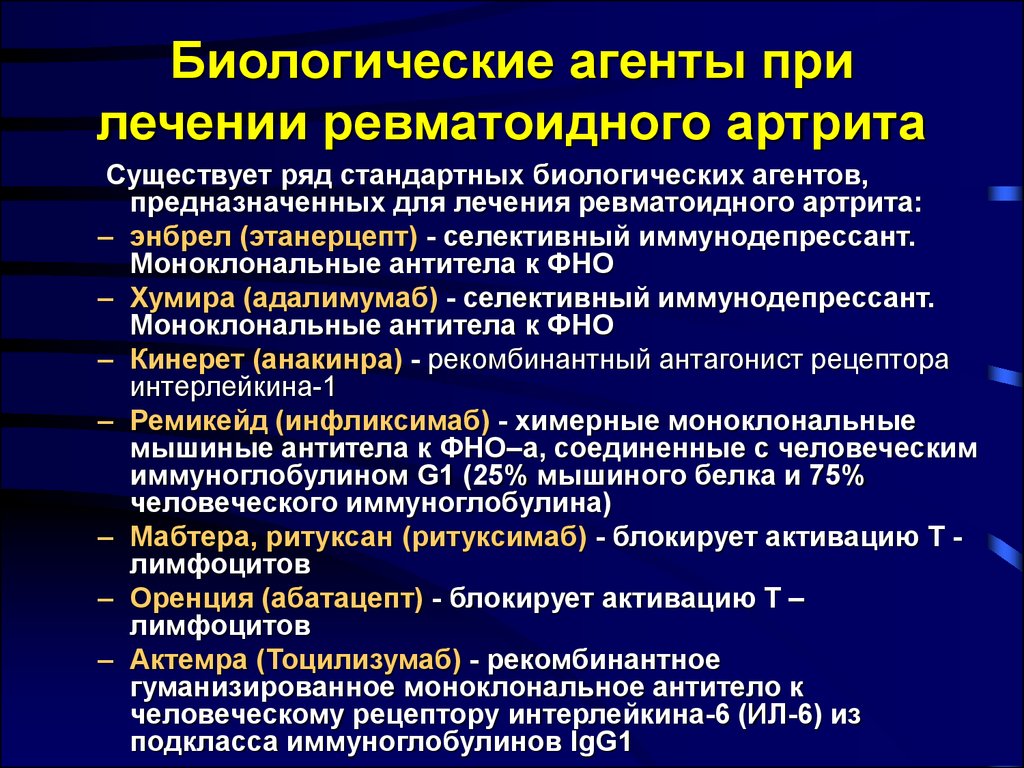 Биологические агенты при лечении ревматоидного артрита

Существует ряд стандартных биологических агентов, предназначенных для лечения ревматоидного артрита:

– энбрел (этанерцепт) - селективный иммунодепрессант. Моноклональные антитела к ФНО
– Хумира (адалимумаб) - селективный иммунодепрессант. Моноклональные антитела к ФНО
– Кинерет (анакинра) - рекомбинантный антагонист рецептора интерлейкина-1
– Ремикейд (инфликсимаб) - химерные моноклональные мышиные антитела к ФНО–а, соединенные с человеческим иммуноглобулином G1 (25% мышиного белка и 75% человеческого иммуноглобулина)
– Мабтера, ритуксан (ритуксимаб) - блокирует активацию Т - лимфоцитов
– Оренция (абатацепт) - блокирует активацию Т – лимфоцитов
– Актемра (Тоцилизумаб) - рекомбинантное гуманизированное моноклональное антитело к человеческому рецептору интерлейкина-6 (ИЛ-6) из подкласса иммуноглобулинов IgG1